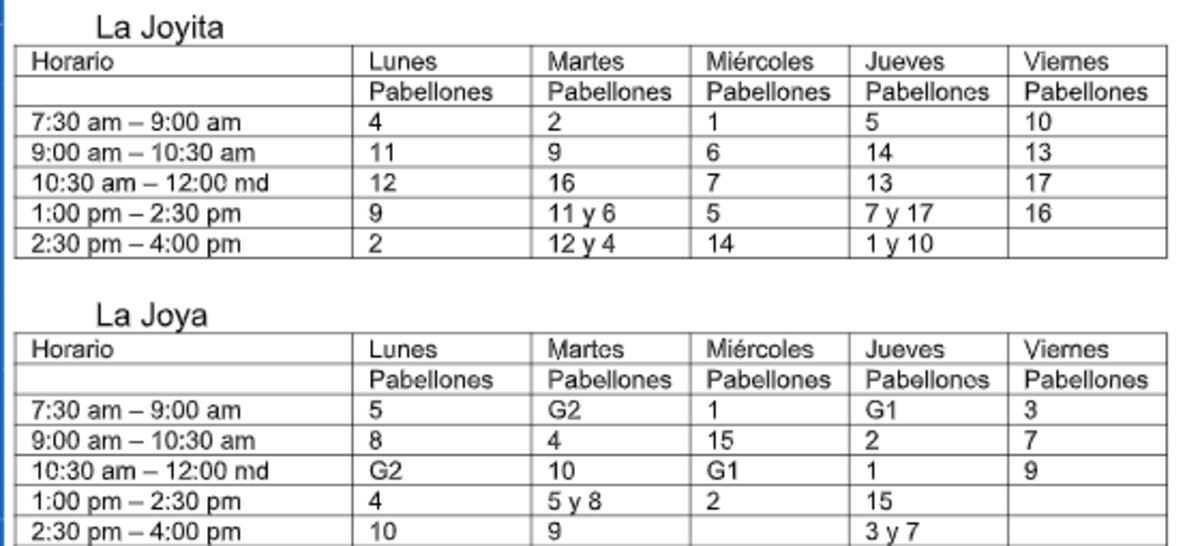 La Joyita

| Horario | Lunes | Martes | Miércoles | Jueves | Viernes |
|---|---|---|---|---|---|
|  | Pabellones | Pabellones | Pabellones | Pabellones | Pabellones |
| 7:30 am – 9:00 am | 4 | 2 | 1 | 5 | 10 |
| 9:00 am – 10:30 am | 11 | 9 | 6 | 14 | 13 |
| 10:30 am – 12:00 md | 12 | 16 | 7 | 13 | 17 |
| 1:00 pm – 2:30 pm | 9 | 11 y 6 | 5 | 7 y 17 | 16 |
| 2:30 pm – 4:00 pm | 2 | 12 y 4 | 14 | 1 y 10 |  |

La Joya

| Horario | Lunes | Martes | Miércoles | Jueves | Viernes |
|---|---|---|---|---|---|
|  | Pabellones | Pabellones | Pabellones | Pabellones | Pabellones |
| 7:30 am – 9:00 am | 5 | G2 | 1 | G1 | 3 |
| 9:00 am – 10:30 am | 8 | 4 | 15 | 2 | 7 |
| 10:30 am – 12:00 md | G2 | 10 | G1 | 1 | 9 |
| 1:00 pm – 2:30 pm | 4 | 5 y 8 | 2 | 15 |  |
| 2:30 pm – 4:00 pm | 10 | 9 |  | 3 y 7 |  |